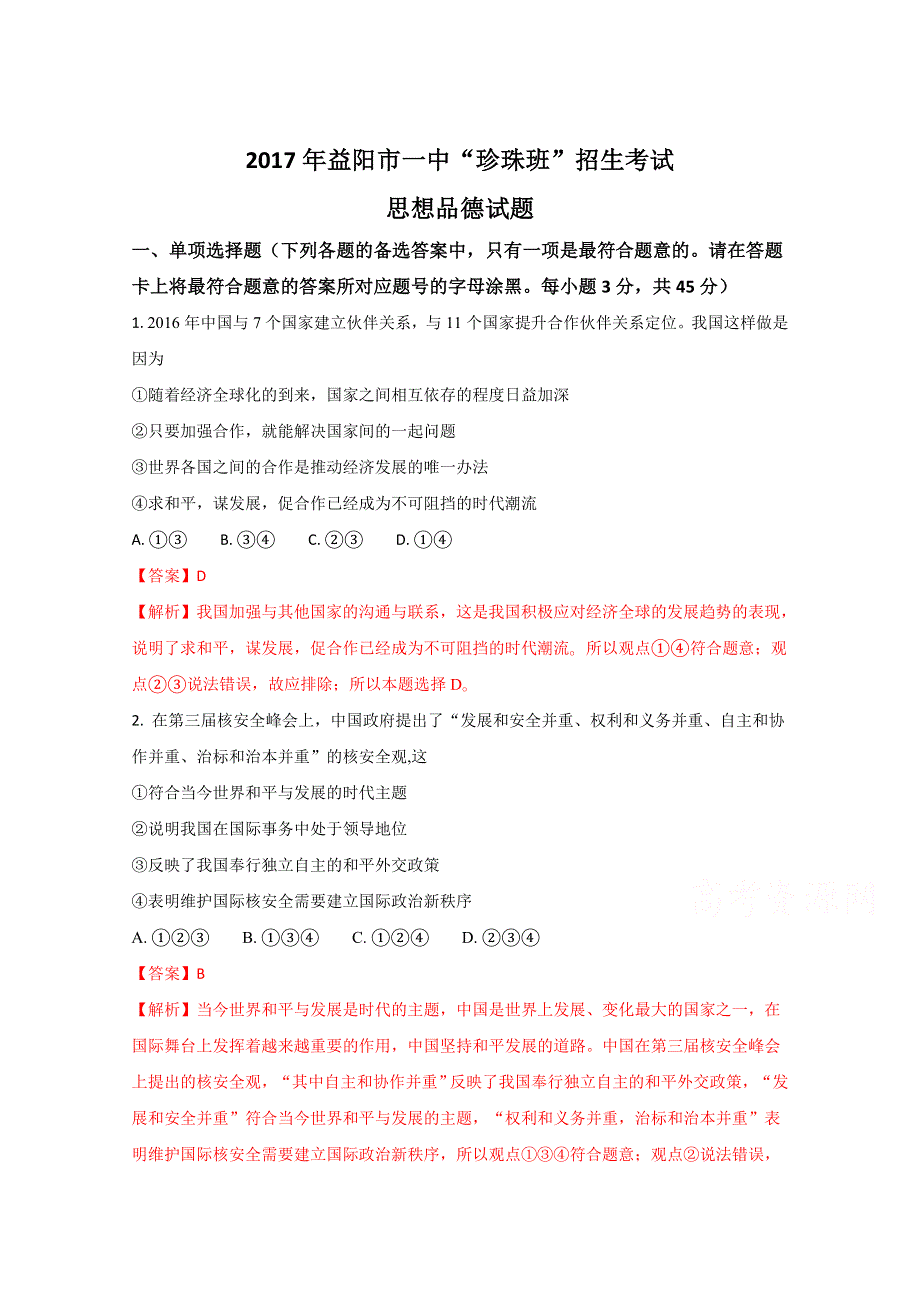 2017 年益阳市一中“珍珠班”招生考试

思想品德试题

一、单项选择题（下列各题的备选答案中，只有一项是最符合题意的。请在答题卡上将最符合题意的答案所对应题号的字母涂黑。每小题 3 分，共 45 分）

1. 2016 年中国与 7 个国家建立伙伴关系，与 11 个国家提升合作伙伴关系定位。我国这样做是因为

①随着经济全球化的到来，国家之间相互依存的程度日益加深

②只要加强合作，就能解决国家间的一起问题

③世界各国之间的合作是推动经济发展的唯一办法

④求和平，谋发展，促合作已经成为不可阻挡的时代潮流

A. ①③　B. ③④　C. ②③　D. ①④

【答案】D

【解析】我国加强与其他国家的沟通与联系，这是我国积极应对经济全球的发展趋势的表现，说明了求和平，谋发展，促合作已经成为不可阻挡的时代潮流。所以观点①④符合题意；观点②③说法错误，故应排除；所以本题选择 D。

2. 在第三届核安全峰会上，中国政府提出了“发展和安全并重、权利和义务并重、自主和协作并重、治标和治本并重”的核安全观,这

①符合当今世界和平与发展的时代主题

②说明我国在国际事务中处于领导地位

③反映了我国奉行独立自主的和平外交政策

④表明维护国际核安全需要建立国际政治新秩序

A. ①②③　B. ①③④　C. ①②④　D. ②③④

高考资源网

【答案】B

【解析】当今世界和平与发展是时代的主题，中国是世界上发展、变化最大的国家之一，在国际舞台上发挥着越来越重要的作用，中国坚持和平发展的道路。中国在第三届核安全峰会上提出的核安全观，“其中自主和协作并重”反映了我国奉行独立自主的和平外交政策，“发展和安全并重”符合当今世界和平与发展的主题，“权利和义务并重，治标和治本并重”表明维护国际核安全需要建立国际政治新秩序，所以观点①③④符合题意；观点②说法错误，